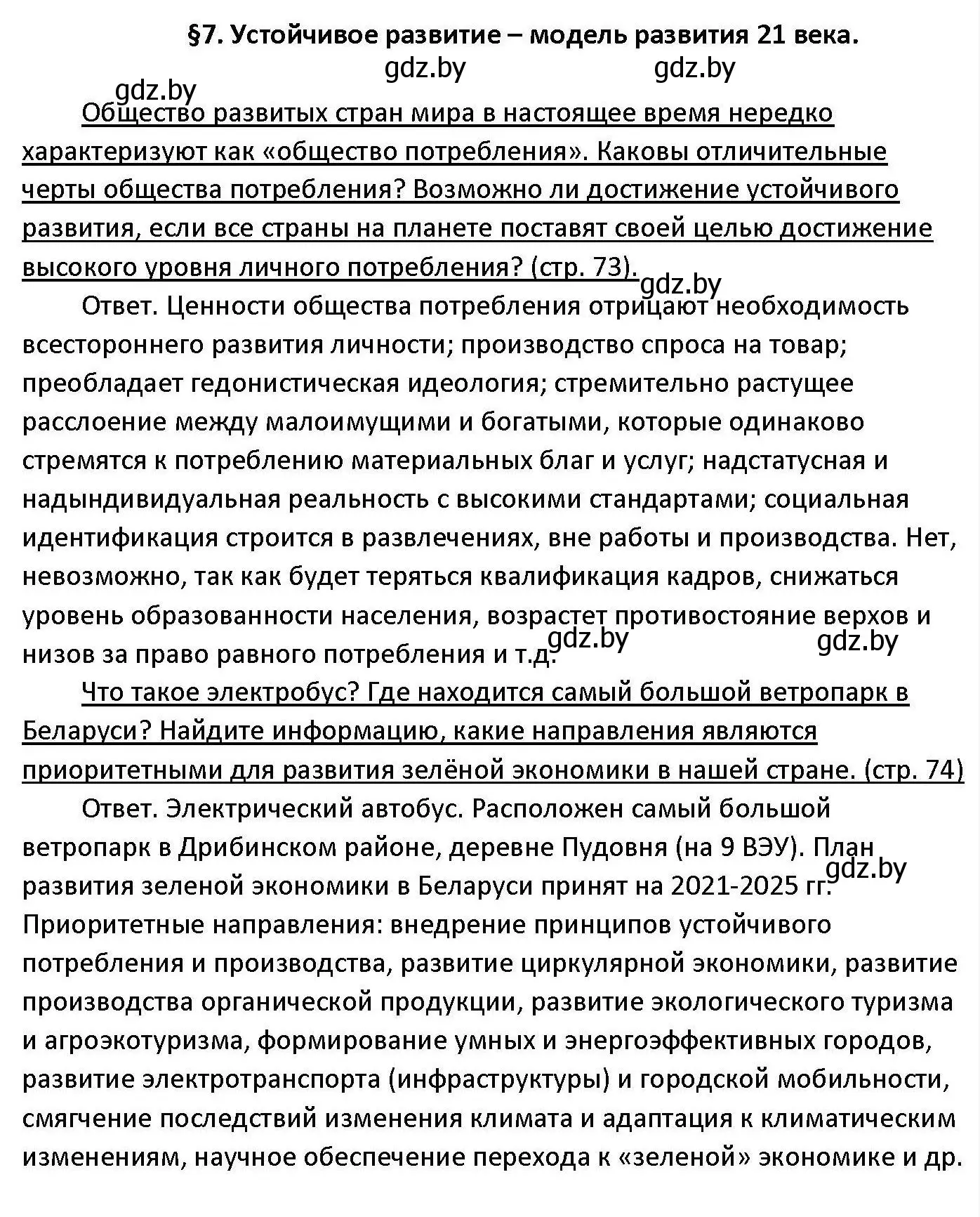 §7. Устойчивое развитие – модель развития 21 века.

gdz.by gdz.by

gdz.by

Общество развитых стран мира в настоящее время нередко характеризуют как «общество потребления». Каковы отличительные черты общества потребления? Возможно ли достижение устойчивого развития, если все страны на планете поставят своей целью достижение высокого уровня личного потребления? (стр. 73). gdz.by

Ответ. Ценности общества потребления отрицают необходимость всестороннего развития личности; производство спроса на товар; преобладает гедонистическая идеология; стремительно растущее расслоение между малоимущими и богатыми, которые одинаково стремятся к потреблению материальных благ и услуг; надстатусная и надындивидуальная реальность с высокими стандартами; социальная идентификация строится в развлечениях, вне работы и производства. Нет, невозможно, так как будет теряться квалификация кадров, снижаться уровень образованности населения, возрастет противостояние верхов и низов за право равного потребления и т.д. gdz.by gdz.by

Что такое электробус? Где находится самый большой ветропарк в Беларуси? Найдите информацию, какие направления являются приоритетными для развития зелёной экономики в нашей стране. (стр. 74)

Ответ. Электрический автобус. Расположен самый большой ветропарк в Дрибинском районе, деревне Пудовня (на 9 ВЭУ). План развития зеленой экономики в Беларуси принят на 2021-2025 гг. gdz.by Приоритетные направления: внедрение принципов устойчивого потребления и производства, развитие циркулярной экономики, развитие производства органической продукции, развитие экологического туризма и агроэкотуризма, формирование умных и энергоэффективных городов, развитие электротранспорта (инфраструктуры) и городской мобильности, смягчение последствий изменения климата и адаптация к климатическим изменениям, научное обеспечение перехода к «зеленой» экономике и др.